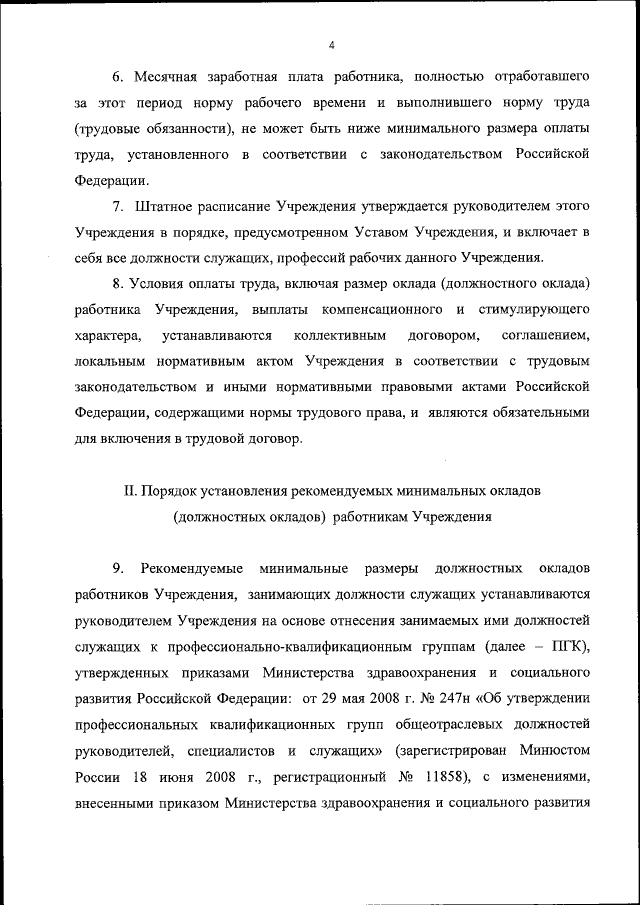 4

6. Месячная заработная плата работника, полностью отработавшего за этот период норму рабочего времени и выполнившего норму труда (трудовые обязанности), не может быть ниже минимального размера оплаты труда, установленного в соответствии с законодательством Российской Федерации.

7. Штатное расписание Учреждения утверждается руководителем этого Учреждения в порядке, предусмотренном Уставом Учреждения, и включает в себя все должности служащих, профессий рабочих данного Учреждения.

8. Условия оплаты труда, включая размер оклада (должностного оклада) работника Учреждения, выплаты компенсационного и стимулирующего характера, устанавливаются коллективным договором, соглашением, локальным нормативным актом Учреждения в соответствии с трудовым законодательством и иными нормативными правовыми актами Российской Федерации, содержащими нормы трудового права, и являются обязательными для включения в трудовой договор.

II. Порядок установления рекомендуемых минимальных окладов (должностных окладов) работникам Учреждения

9. Рекомендуемые минимальные размеры должностных окладов работников Учреждения, занимающих должности служащих устанавливаются руководителем Учреждения на основе отнесения занимаемых ими должностей служащих к профессионально-квалификационным группам (далее – ПГК), утвержденных приказами Министерства здравоохранения и социального развития Российской Федерации: от 29 мая 2008 г. № 247н «Об утверждении профессиональных квалификационных групп общеотраслевых должностей руководителей, специалистов и служащих» (зарегистрирован Минюстом России 18 июня 2008 г., регистрационный № 11858), с изменениями, внесенными приказом Министерства здравоохранения и социального развития